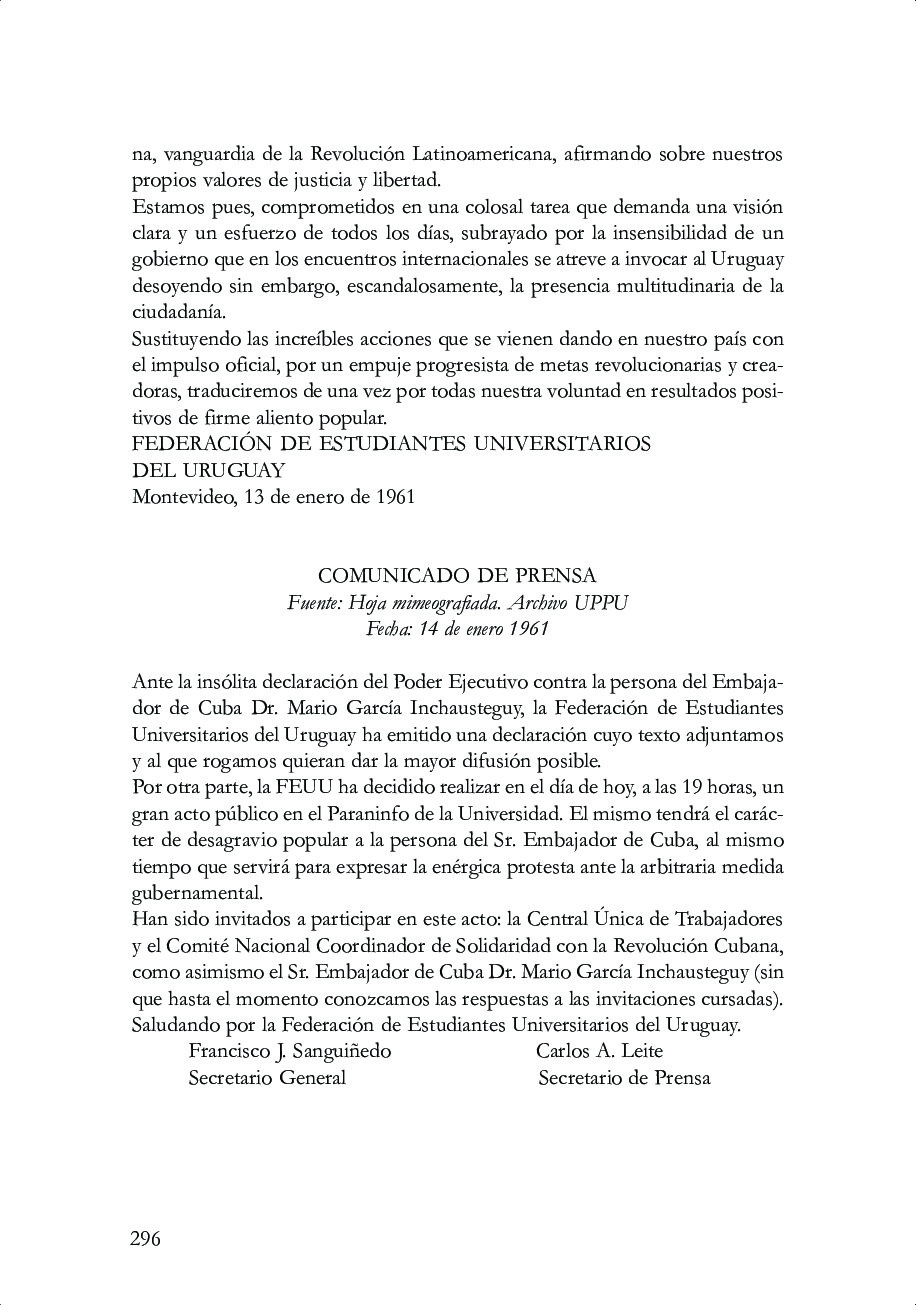 na, vanguardia de la Revolución Latinoamericana, afirmando sobre nuestros propios valores de justicia y libertad.
Estamos pues, comprometidos en una colosal tarea que demanda una visión clara y un esfuerzo de todos los días, subrayado por la insensibilidad de un gobierno que en los encuentros internacionales se atreve a invocar al Uruguay desoyendo sin embargo, escandalosamente, la presencia multitudinaria de la ciudadanía.
Sustituyendo las increíbles acciones que se vienen dando en nuestro país con el impulso oficial, por un empuje progresista de metas revolucionarias y creadoras, traduciremos de una vez por todas nuestra voluntad en resultados positivos de firme aliento popular.
FEDERACIÓN DE ESTUDIANTES UNIVERSITARIOS
DEL URUGUAY
Montevideo, 13 de enero de 1961

COMUNICADO DE PRENSA
Fuente: Hoja mimeografiada. Archivo UPPU
Fecha: 14 de enero 1961

Ante la insólita declaración del Poder Ejecutivo contra la persona del Embajador de Cuba Dr. Mario García Inchausteguy, la Federación de Estudiantes Universitarios del Uruguay ha emitido una declaración cuyo texto adjuntamos y al que rogamos quieran dar la mayor difusión posible.
Por otra parte, la FEUU ha decidido realizar en el día de hoy, a las 19 horas, un gran acto público en el Paraninfo de la Universidad. El mismo tendrá el carácter de desagravio popular a la persona del Sr. Embajador de Cuba, al mismo tiempo que servirá para expresar la enérgica protesta ante la arbitraria medida gubernamental.
Han sido invitados a participar en este acto: la Central Única de Trabajadores y el Comité Nacional Coordinador de Solidaridad con la Revolución Cubana, como asimismo el Sr. Embajador de Cuba Dr. Mario García Inchausteguy (sin que hasta el momento conozcamos las respuestas a las invitaciones cursadas).
Saludando por la Federación de Estudiantes Universitarios del Uruguay.
Francisco J. Sanguiñedo
Secretario General
Carlos A. Leite
Secretario de Prensa

296